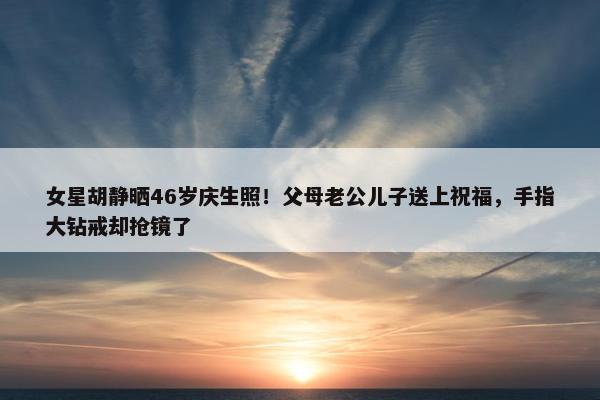 女星胡静晒46岁庆生照！父母老公儿子送上祝福，手指大钻戒却抢镜了